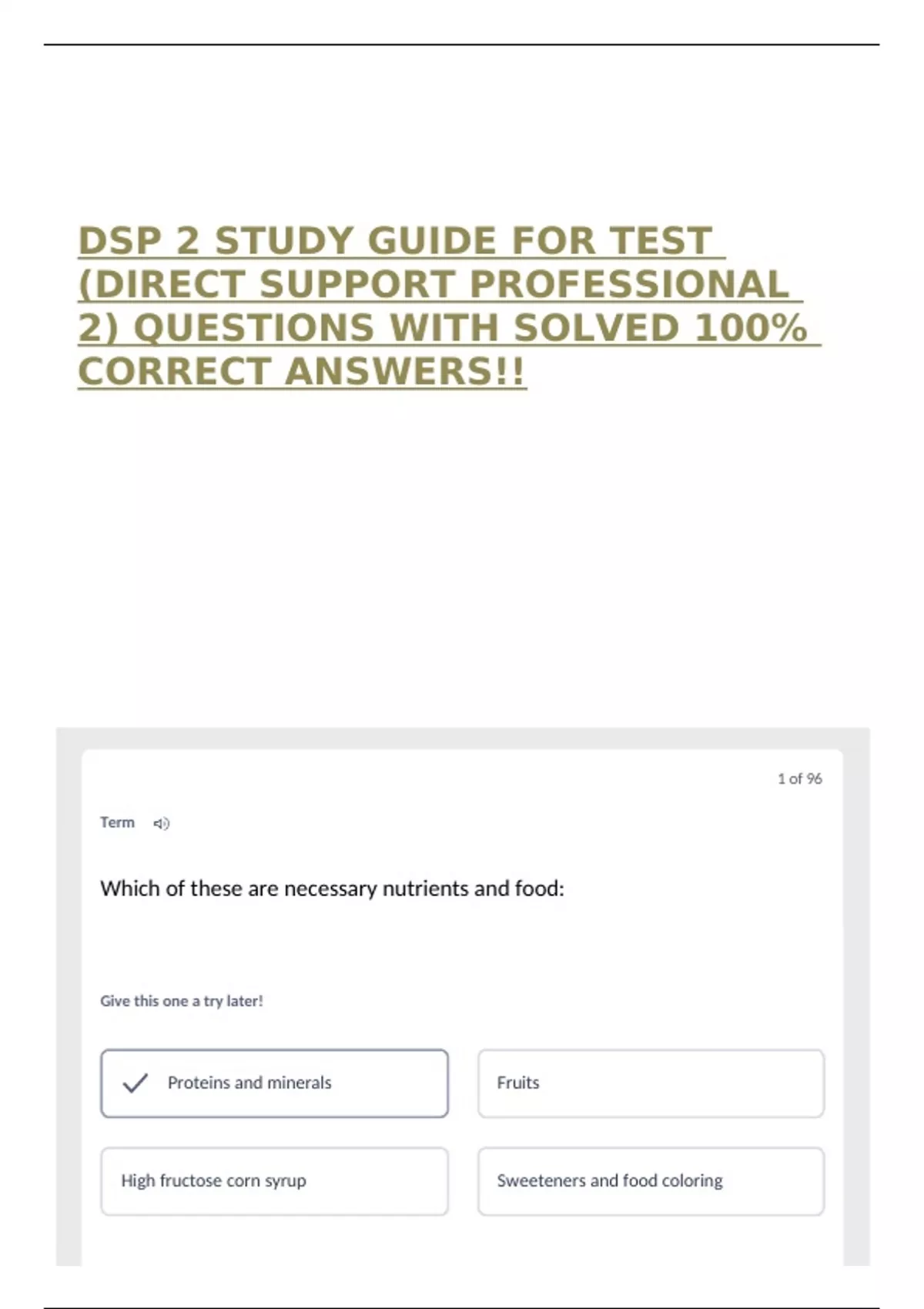 DSP 2 STUDY GUIDE FOR TEST (DIRECT SUPPORT PROFESSIONAL 2) QUESTIONS WITH SOLVED 100% CORRECT ANSWERS!!

1 of 96

Term

Which of these are necessary nutrients and food:

Give this one a try later!

Proteins and minerals

Fruits

High fructose corn syrup

Sweeteners and food coloring